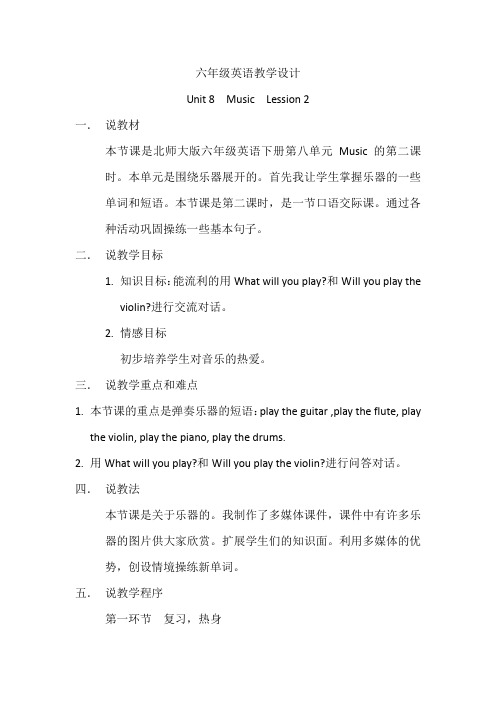 六年级英语教学设计

Unit 8 Music Lession 2

一. 说教材

本节课是北师大版六年级英语下册第八单元 Music 的第二课时。本单元是围绕乐器展开的。首先我让学生掌握乐器的一些单词和短语。本节课是第二课时，是一节口语交际课。通过各种活动巩固操练一些基本句子。

二. 说教学目标

1. 知识目标：能流利的用 What will you play?和 Will you play the violin?进行交流对话。

2. 情感目标

初步培养学生对音乐的热爱。

三. 说教学重点和难点

1. 本节课的重点是弹奏乐器的短语：play the guitar ,play the flute, play the violin, play the piano, play the drums.

2. 用 What will you play?和 Will you play the violin?进行问答对话。

四. 说教法

本节课是关于乐器的。我制作了多媒体课件，课件中有许多乐器的图片供大家欣赏。扩展学生们的知识面。利用多媒体的优势，创设情境操练新单词。

五. 说教学程序

第一环节 复习，热身